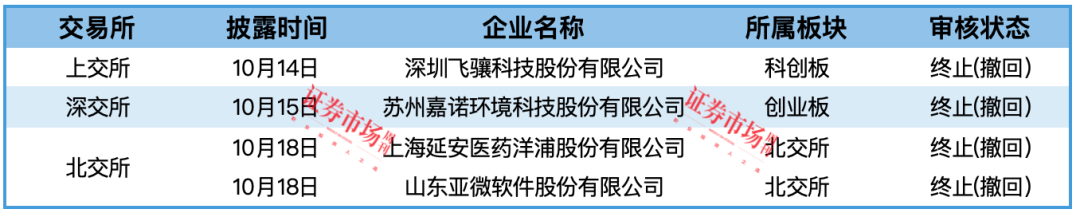 | 交易所 | 披露时间 | 企业名称 | 所属板块 | 审核状态 |
|---|---|---|---|---|
| 上交所 | 10月14日 | 深圳飞骧科技股份有限公司 | 科创板 | 终止(撤回) |
| 深交所 | 10月15日 | 苏州嘉诺环境科技股份有限公司 | 创业板 | 终止(撤回) |
| 北交所 | 10月18日 | 上海延安医药洋浦股份有限公司 | 北交所 | 终止(撤回) |
|  | 10月18日 | 山东亚微软件股份有限公司 | 北交所 | 终止(撤回) |

证券市场周刊

证券市场周刊